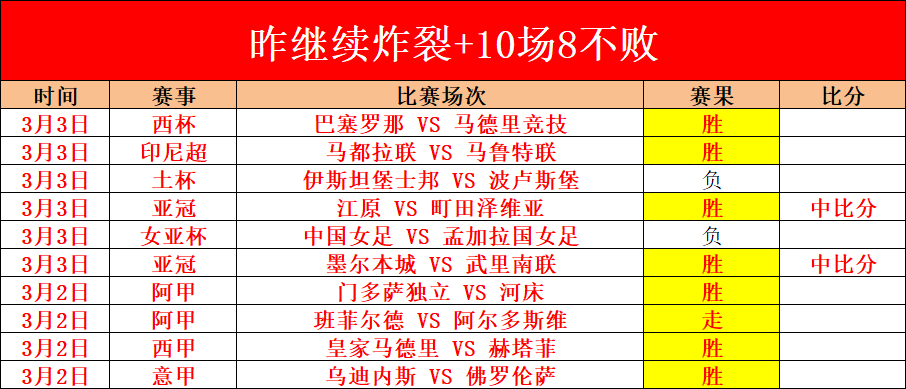 昨继续炸裂+10场8不败

| 时间 | 赛事 | 比赛场次 | 赛果 | 比分 |
|---|---|---|---|---|
| 3月3日 | 西杯 | 巴塞罗那 VS 马德里竞技 | 胜 | |
| 3月3日 | 印尼超 | 马都拉联 VS 马鲁特联 | 胜 | |
| 3月3日 | 土杯 | 伊斯坦堡士邦 VS 波卢斯堡 | 负 | |
| 3月3日 | 亚冠 | 江原 VS 町田泽维亚 | 胜 | 中比分 |
| 3月3日 | 女亚杯 | 中国女足 VS 孟加拉国女足 | 负 | |
| 3月3日 | 亚冠 | 墨尔本城 VS 武里南联 | 胜 | 中比分 |
| 3月2日 | 阿甲 | 门多萨独立 VS 河床 | 胜 | |
| 3月2日 | 阿甲 | 班菲尔德 VS 阿尔多斯维 | 走 | |
| 3月2日 | 西甲 | 皇家马德里 VS 赫塔菲 | 胜 | |
| 3月2日 | 意甲 | 乌迪内斯 VS 佛罗伦萨 | 胜 | |